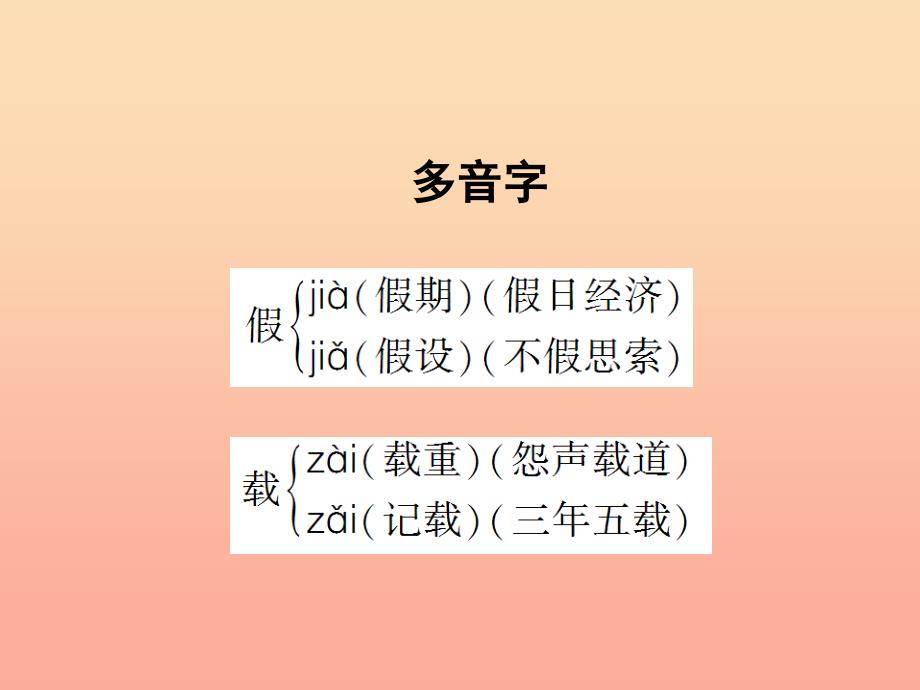 多音字

假 jià（假期）（假日经济）
jiǎ（假设）（不假思索）

载 zài（载重）（怨声载道）
zǎi（记载）（三年五载）